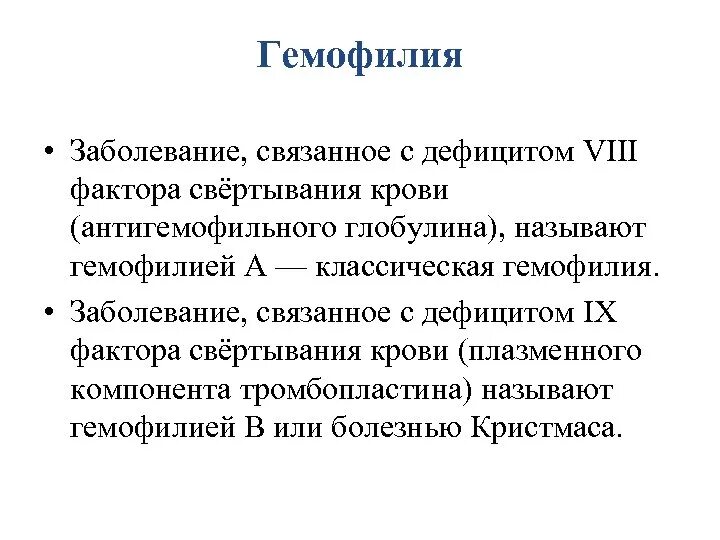 Гемофилия

• Заболевание, связанное с дефицитом VIII фактора свёртывания крови (антигемофильного глобулина), называют гемофилией А — классическая гемофилия.

• Заболевание, связанное с дефицитом IX фактора свёртывания крови (плазменного компонента тромбопластина) называют гемофилией В или болезнью Кристмаса.